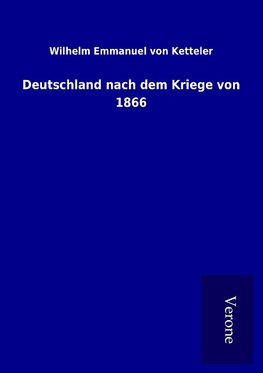 Wilhelm Emmanuel von Ketteler

Deutschland nach dem Kriege von 1866

Verone